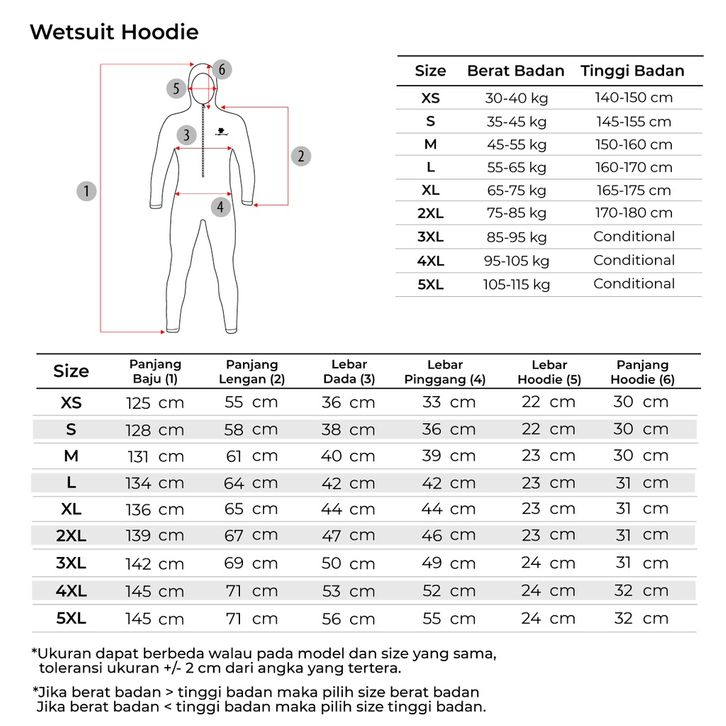 Wetsuit Hoodie

6
5
3
2
1
4

| Size | Berat Badan | Tinggi Badan |
|---|---|---|
| XS | 30-40 kg | 140-150 cm |
| S | 35-45 kg | 145-155 cm |
| M | 45-55 kg | 150-160 cm |
| L | 55-65 kg | 160-170 cm |
| XL | 65-75 kg | 165-175 cm |
| 2XL | 75-85 kg | 170-180 cm |
| 3XL | 85-95 kg | Conditional |
| 4XL | 95-105 kg | Conditional |
| 5XL | 105-115 kg | Conditional |

| Size | Panjang Baju (1) | Panjang Lengan (2) | Lebar Dada (3) | Lebar Pinggang (4) | Lebar Hoodie (5) | Panjang Hoodie (6) |
|---|---|---|---|---|---|---|
| XS | 125 cm | 55 cm | 36 cm | 33 cm | 22 cm | 30 cm |
| S | 128 cm | 58 cm | 38 cm | 36 cm | 22 cm | 30 cm |
| M | 131 cm | 61 cm | 40 cm | 39 cm | 23 cm | 30 cm |
| L | 134 cm | 64 cm | 42 cm | 42 cm | 23 cm | 31 cm |
| XL | 136 cm | 65 cm | 44 cm | 44 cm | 23 cm | 31 cm |
| 2XL | 139 cm | 67 cm | 47 cm | 46 cm | 23 cm | 31 cm |
| 3XL | 142 cm | 69 cm | 50 cm | 49 cm | 24 cm | 31 cm |
| 4XL | 145 cm | 71 cm | 53 cm | 52 cm | 24 cm | 32 cm |
| 5XL | 145 cm | 71 cm | 56 cm | 55 cm | 24 cm | 32 cm |

*Ukuran dapat berbeda walau pada model dan size yang sama, toleransi ukuran +/- 2 cm dari angka yang tertera.

*Jika berat badan > tinggi badan maka pilih size berat badan
Jika berat badan < tinggi badan maka pilih size tinggi badan.